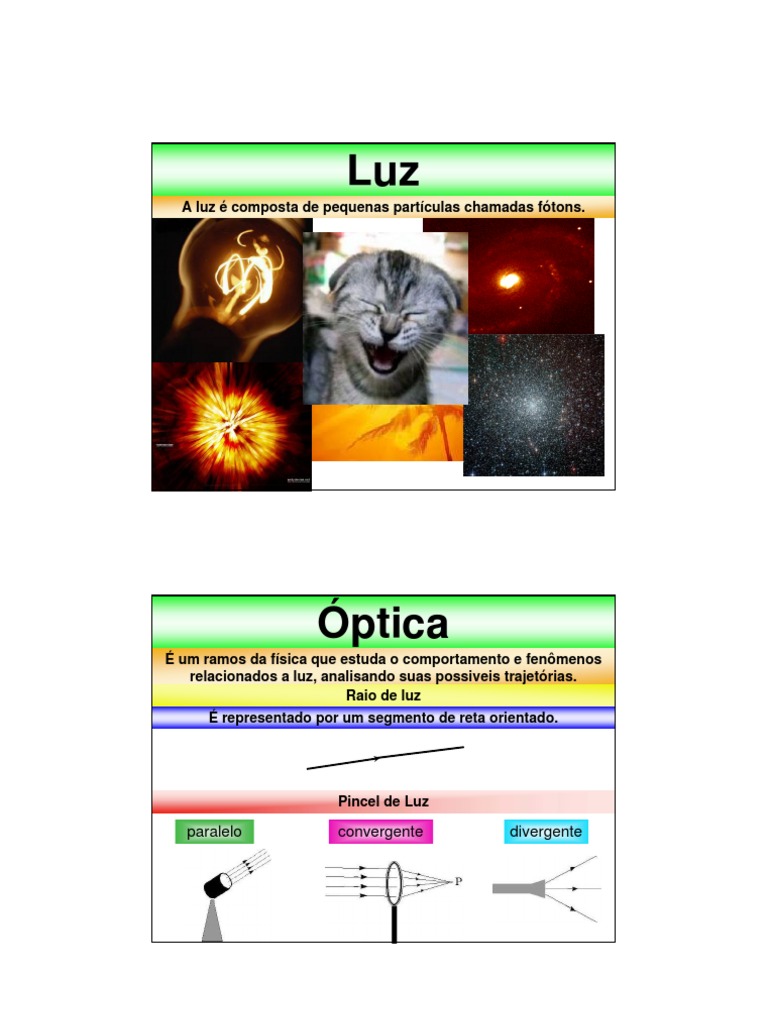 Luz

A luz é composta de pequenas partículas chamadas fótons.

Óptica

É um ramos da física que estuda o comportamento e fenômenos relacionados a luz, analisando suas possiveis trajetórias.

Raio de luz

É representado por um segmento de reta orientado.

Pincel de Luz

paralelo

convergente

divergente

P